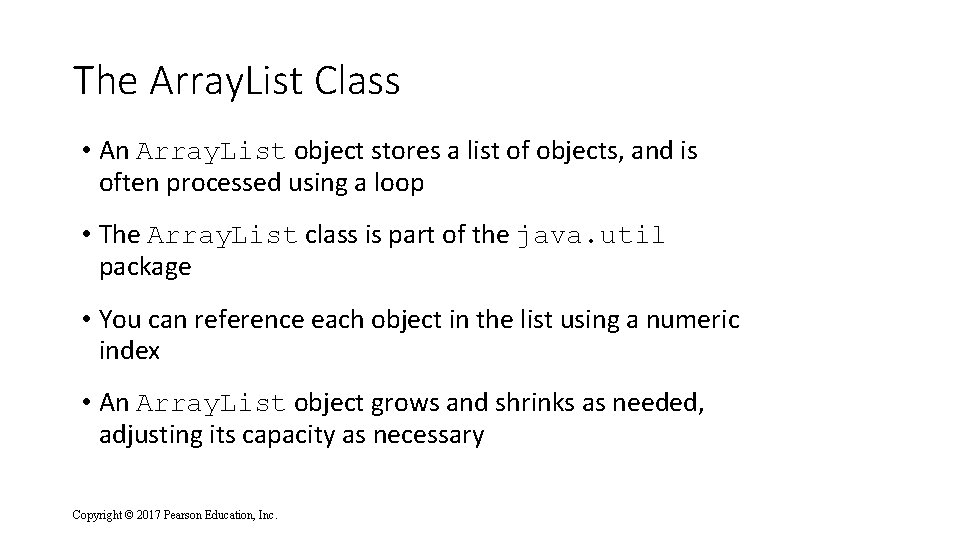 The ArrayList Class

• An ArrayList object stores a list of objects, and is often processed using a loop

• The ArrayList class is part of the java.util package

• You can reference each object in the list using a numeric index

• An ArrayList object grows and shrinks as needed, adjusting its capacity as necessary

Copyright © 2017 Pearson Education, Inc.